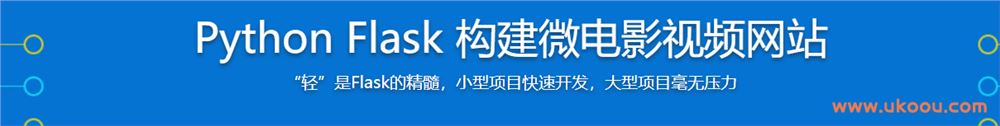 Python Flask 构建微电影视频网站

“轻”是Flask的精髓，小型项目快速开发，大型项目毫无压力

www.ukoou.com